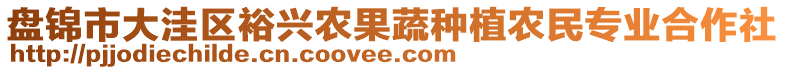 盘锦市大洼区裕兴农果蔬种植农民专业合作社
http://pjjodiechilde.cn.coovee.com